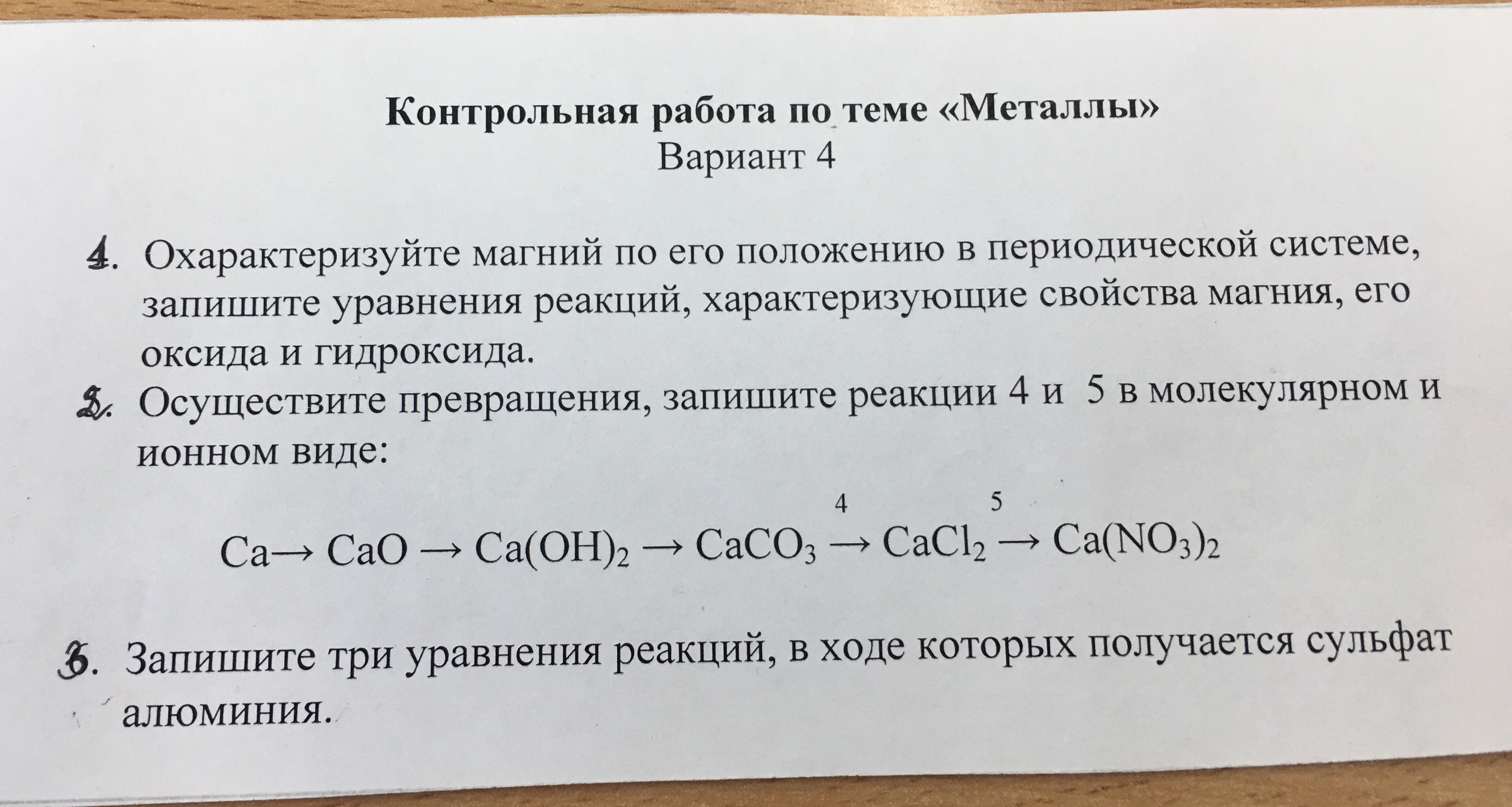 Контрольная работа по теме «Металлы»
Вариант 4

1. Охарактеризуйте магний по его положению в периодической системе, запишите уравнения реакций, характеризующие свойства магния, его оксида и гидроксида.

2. Осуществите превращения, запишите реакции 4 и 5 в молекулярном и ионном виде:

$Ca \rightarrow CaO \rightarrow Ca(OH)_2 \rightarrow CaCO_3 \xrightarrow{4} CaCl_2 \xrightarrow{5} Ca(NO_3)_2$

3. Запишите три уравнения реакций, в ходе которых получается сульфат алюминия.